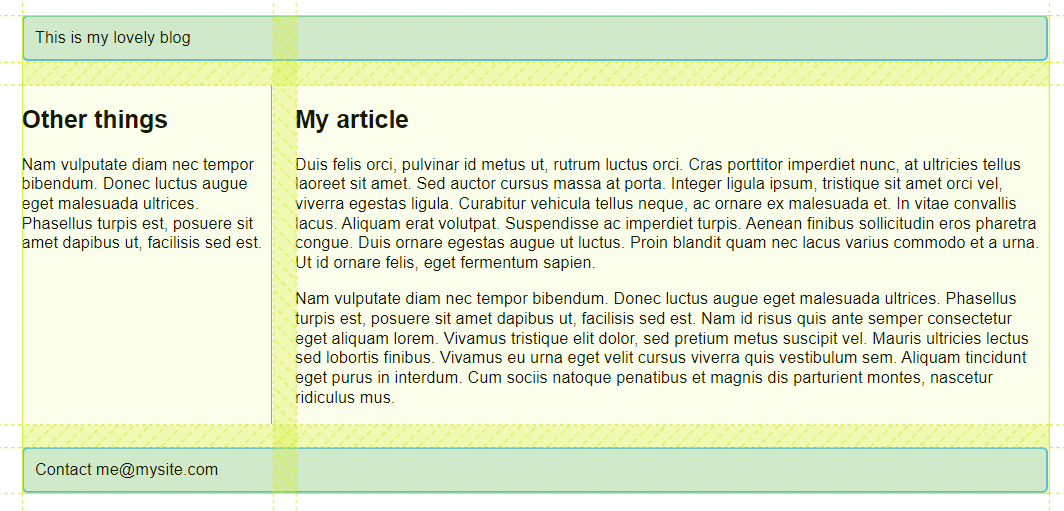 This is my lovely blog

Other things

Nam vulputate diam nec tempor bibendum. Donec luctus augue eget malesuada ultrices. Phasellus turpis est, posuere sit amet dapibus ut, facilisis sed est.

My article

Duis felis orci, pulvinar id metus ut, rutrum luctus orci. Cras porttitor imperdiet nunc, at ultricies tellus laoreet sit amet. Sed auctor cursus massa at porta. Integer ligula ipsum, tristique sit amet orci vel, viverra egestas ligula. Curabitur vehicula tellus neque, ac ornare ex malesuada et. In vitae convallis lacus. Aliquam erat volutpat. Suspendisse ac imperdiet turpis. Aenean finibus sollicitudin eros pharetra congue. Duis ornare egestas augue ut luctus. Proin blandit quam nec lacus varius commodo et a urna. Ut id ornare felis, eget fermentum sapien.

Nam vulputate diam nec tempor bibendum. Donec luctus augue eget malesuada ultrices. Phasellus turpis est, posuere sit amet dapibus ut, facilisis sed est. Nam id risus quis ante semper consectetur eget aliquam lorem. Vivamus tristique elit dolor, sed pretium metus suscipit vel. Mauris ultricies lectus sed lobortis finibus. Vivamus eu urna eget velit cursus viverra quis vestibulum sem. Aliquam tincidunt eget purus in interdum. Cum sociis natoque penatibus et magnis dis parturient montes, nascetur ridiculus mus.

Contact me@mysite.com